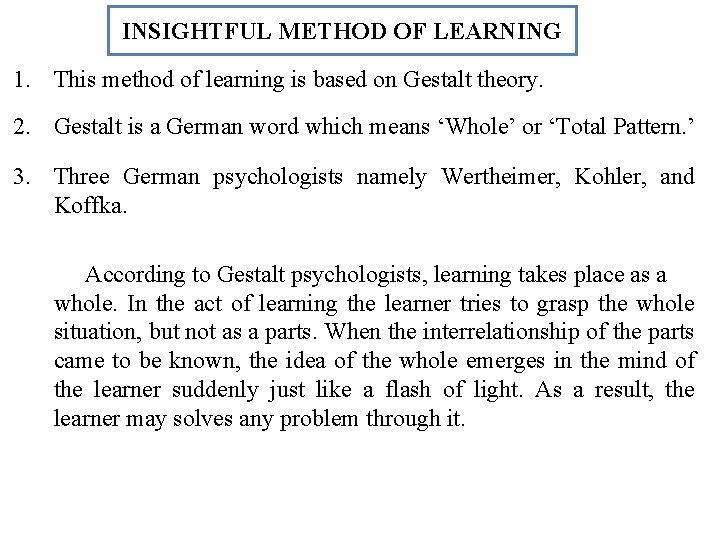 INSIGHTFUL METHOD OF LEARNING

1. This method of learning is based on Gestalt theory.

2. Gestalt is a German word which means 'Whole' or 'Total Pattern.'

3. Three German psychologists namely Wertheimer, Kohler, and Koffka.

According to Gestalt psychologists, learning takes place as a whole. In the act of learning the learner tries to grasp the whole situation, but not as a parts. When the interrelationship of the parts came to be known, the idea of the whole emerges in the mind of the learner suddenly just like a flash of light. As a result, the learner may solves any problem through it.